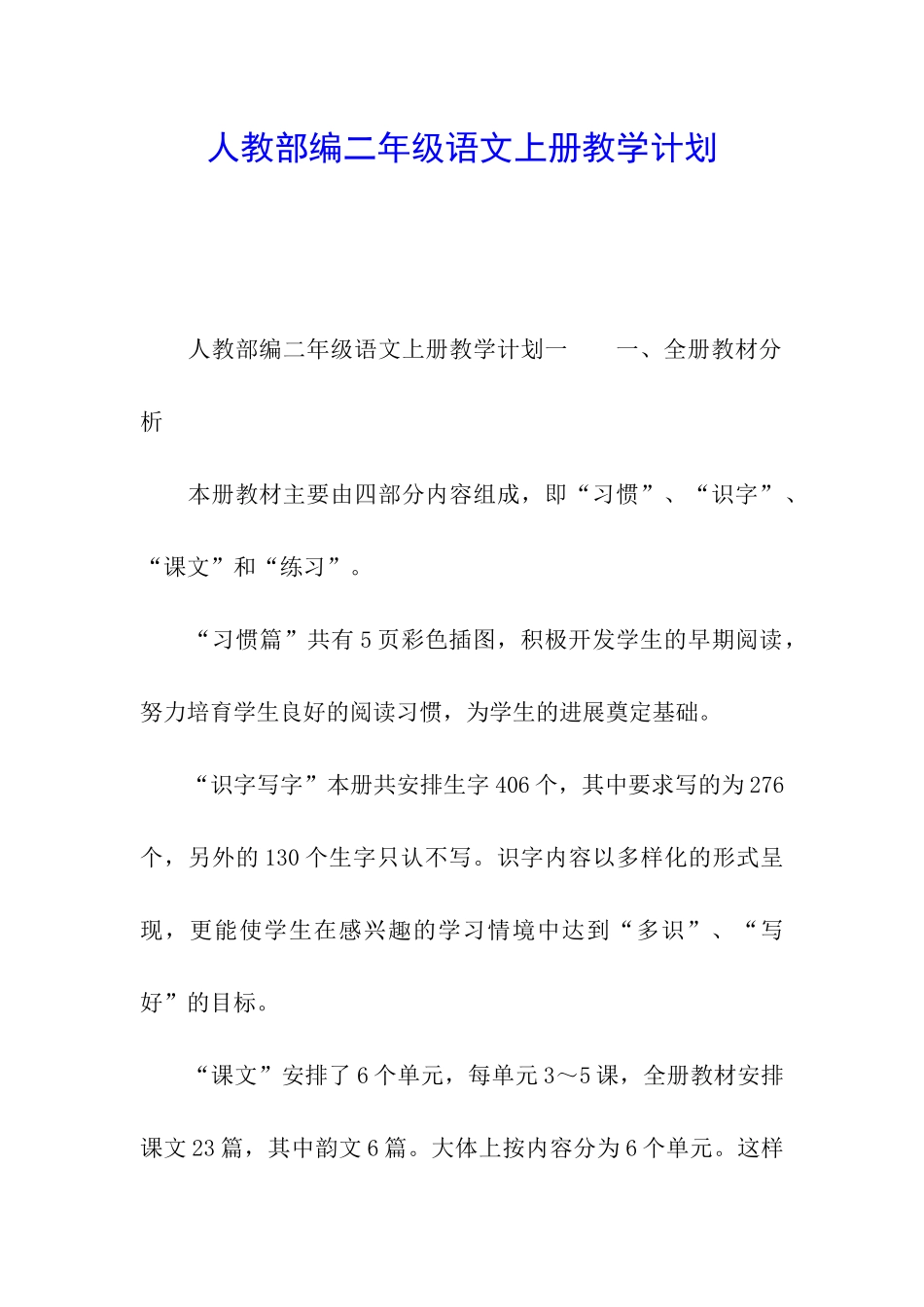 人教部编二年级语文上册教学计划

人教部编二年级语文上册教学计划一　　一、全册教材分析

本册教材主要由四部分内容组成，即“习惯”、“识字”、“课文”和“练习”。

“习惯篇”共有5页彩色插图，积极开发学生的早期阅读，努力培育学生良好的阅读习惯，为学生的进展奠定基础。

“识字写字”本册共安排生字406个，其中要求写的为276个，另外的130个生字只认不写。识字内容以多样化的形式呈现，更能使学生在感兴趣的学习情境中达到“多识”、“写好”的目标。

“课文”安排了6个单元，每单元3～5课，全册教材安排课文23篇，其中韵文6篇。大体上按内容分为6个单元。这样